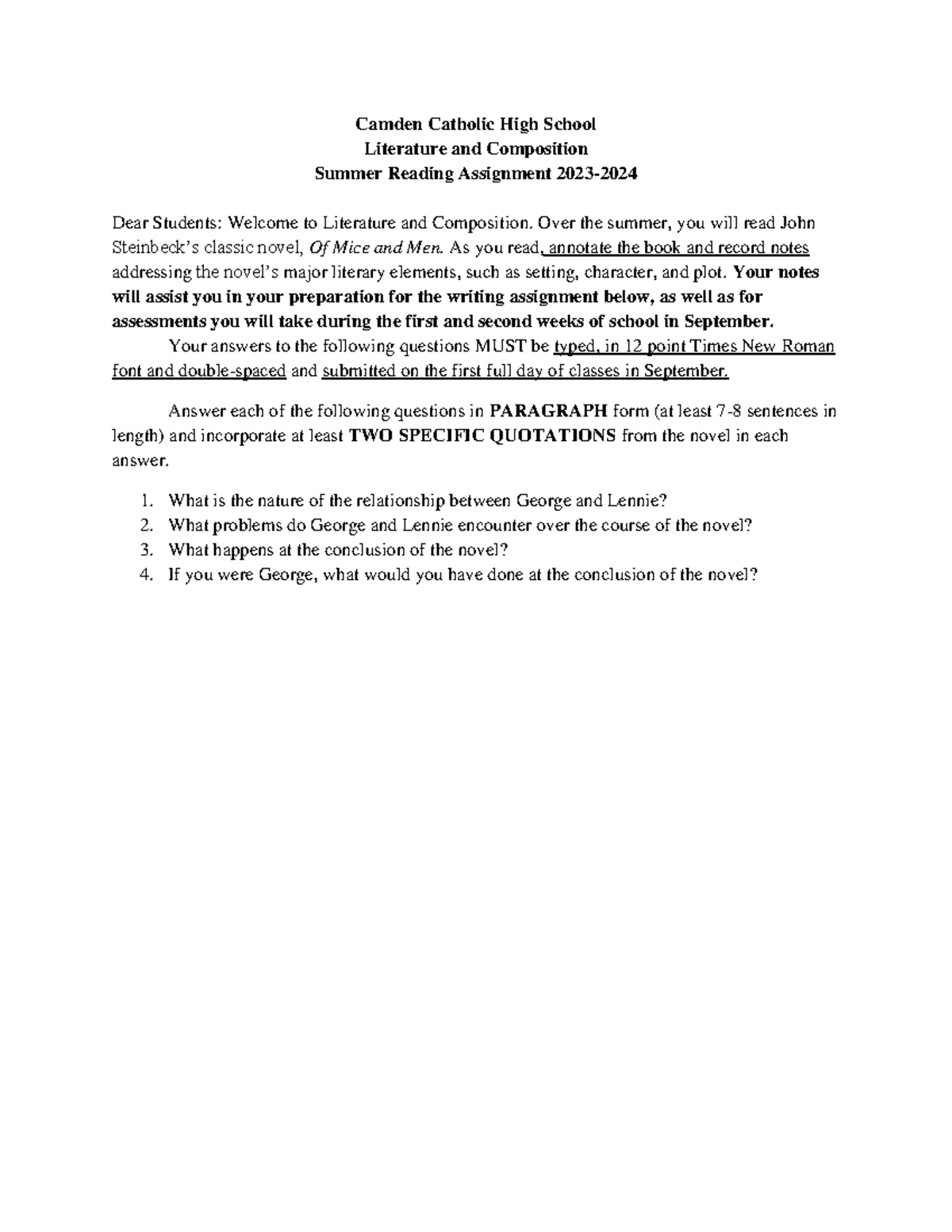 Camden Catholic High School
Literature and Composition
Summer Reading Assignment 2023-2024

Dear Students: Welcome to Literature and Composition. Over the summer, you will read John Steinbeck's classic novel, Of Mice and Men. As you read, annotate the book and record notes addressing the novel's major literary elements, such as setting, character, and plot. Your notes will assist you in your preparation for the writing assignment below, as well as for assessments you will take during the first and second weeks of school in September.

Your answers to the following questions MUST be typed, in 12 point Times New Roman font and double-spaced and submitted on the first full day of classes in September.

Answer each of the following questions in PARAGRAPH form (at least 7-8 sentences in length) and incorporate at least TWO SPECIFIC QUOTATIONS from the novel in each answer.

1. What is the nature of the relationship between George and Lennie?
2. What problems do George and Lennie encounter over the course of the novel?
3. What happens at the conclusion of the novel?
4. If you were George, what would you have done at the conclusion of the novel?